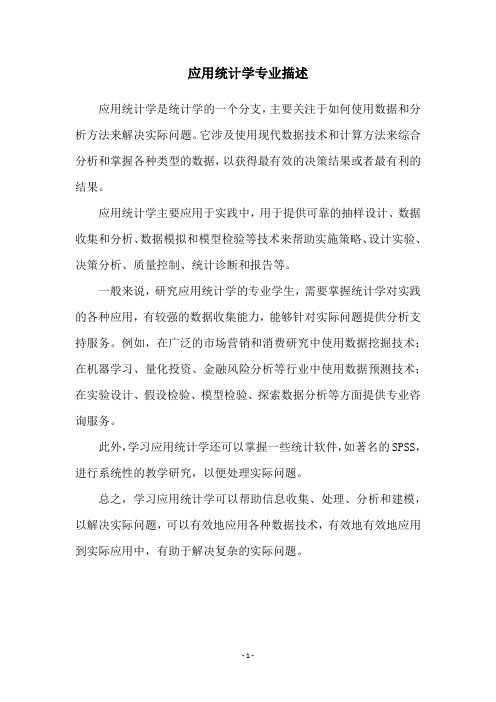 应用统计学专业描述

应用统计学是统计学的一个分支，主要关注于如何使用数据和分析方法来解决实际问题。它涉及使用现代数据技术和计算方法来综合分析和掌握各种类型的数据，以获得最有效的决策结果或者最有利的结果。

应用统计学主要应用于实践中，用于提供可靠的抽样设计、数据收集和分析、数据模拟和模型检验等技术来帮助实施策略、设计实验、决策分析、质量控制、统计诊断和报告等。

一般来说，研究应用统计学的专业学生，需要掌握统计学对实践的各种应用，有较强的数据收集能力，能够针对实际问题提供分析支持服务。例如，在广泛的市场营销和消费研究中使用数据挖掘技术；在机器学习、量化投资、金融风险分析等行业中使用数据预测技术；在实验设计、假设检验、模型检验、探索数据分析等方面提供专业咨询服务。

此外，学习应用统计学还可以掌握一些统计软件，如著名的SPSS，进行系统性的教学研究，以便处理实际问题。

总之，学习应用统计学可以帮助信息收集、处理、分析和建模，以解决实际问题，可以有效地应用各种数据技术，有效地有效地应用到实际应用中，有助于解决复杂的实际问题。

- 1 -